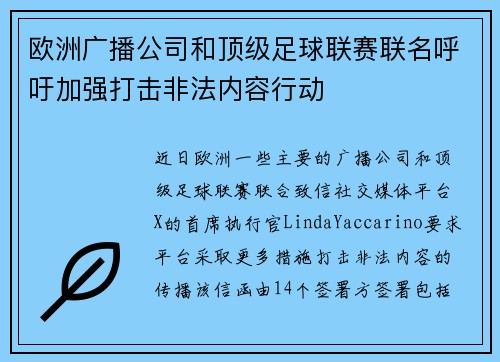 欧洲广播公司和顶级足球联赛联名呼吁加强打击非法内容行动

近日欧洲一些主要的广播公司和顶级足球联赛联合致信社交媒体平台X的首席执行官LindaYaccarino要求平台采取更多措施打击非法内容的传播该信函由14个签署方签署包括